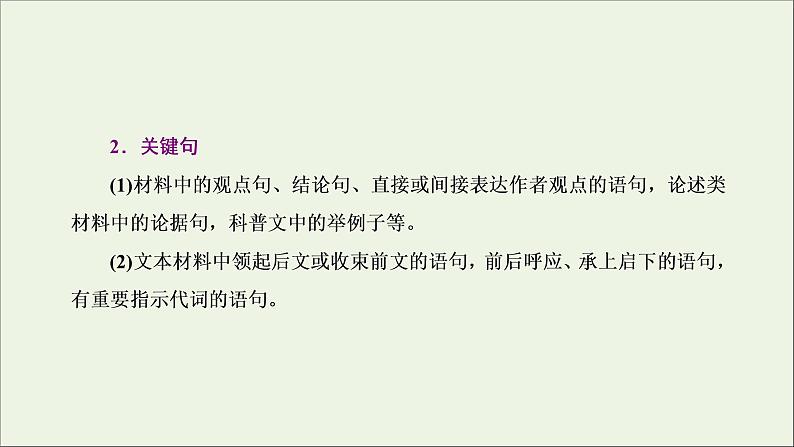 2．关键句

(1)材料中的观点句、结论句、直接或间接表达作者观点的语句，论述类材料中的论据句，科普文中的举例子等。

(2)文本材料中领起后文或收束前文的语句，前后呼应、承上启下的语句，有重要指示代词的语句。